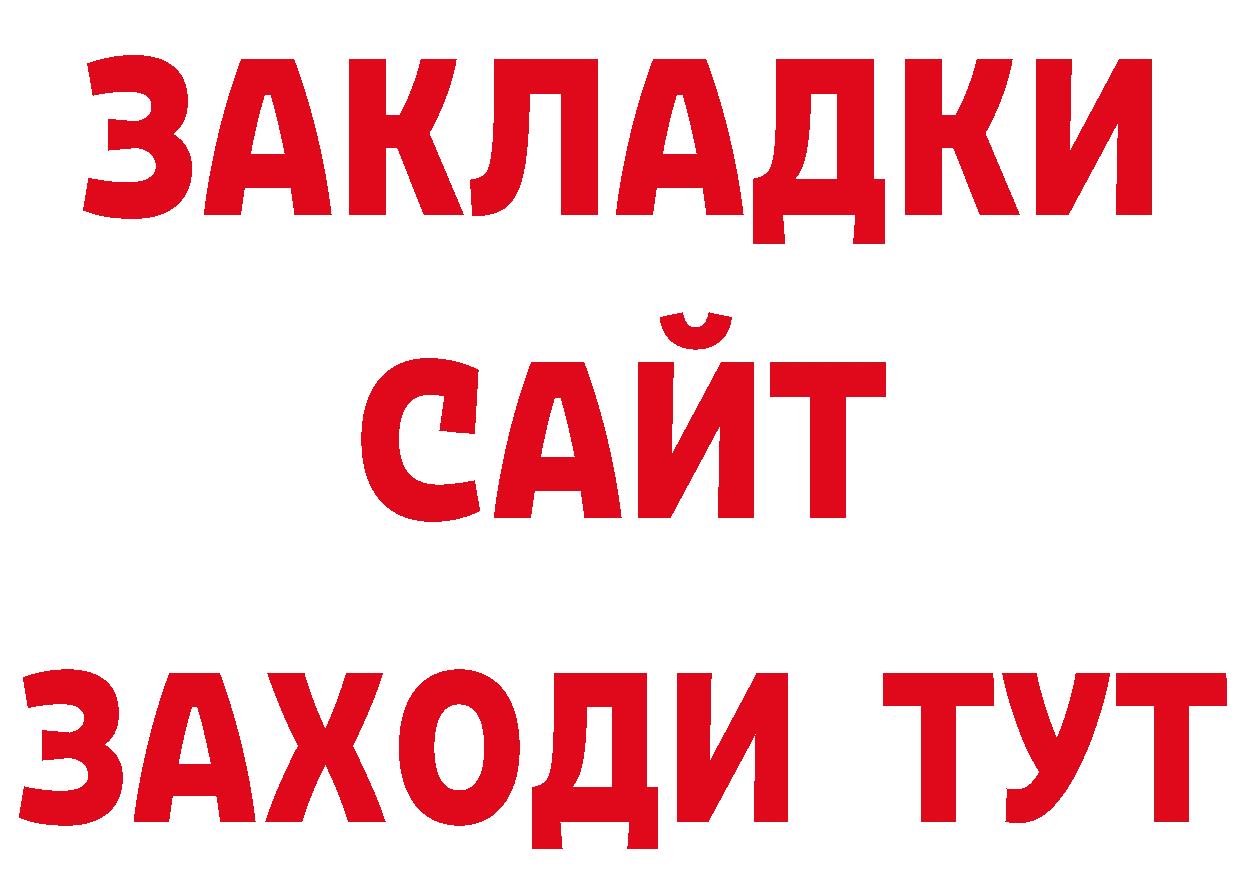 ЗАКЛАДКИ
САЙТ
ЗАХОДИ ТУТ